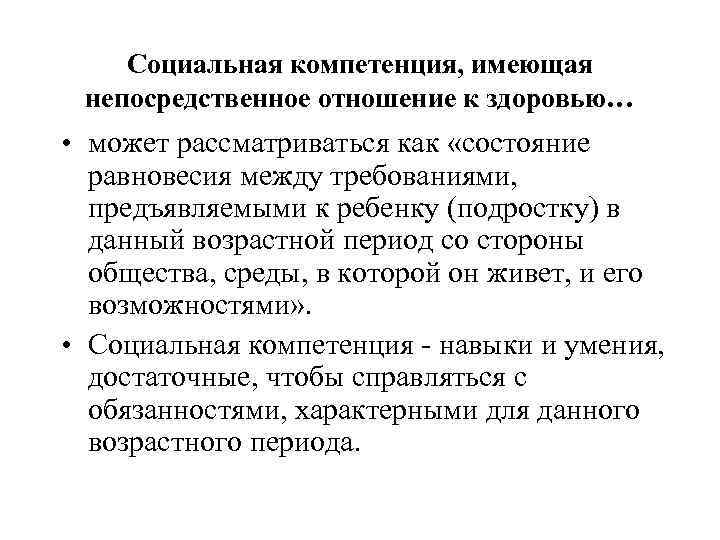 Социальная компетенция, имеющая непосредственное отношение к здоровью…

• может рассматриваться как «состояние равновесия между требованиями, предъявляемыми к ребенку (подростку) в данный возрастной период со стороны общества, среды, в которой он живет, и его возможностями».

• Социальная компетенция - навыки и умения, достаточные, чтобы справляться с обязанностями, характерными для данного возрастного периода.